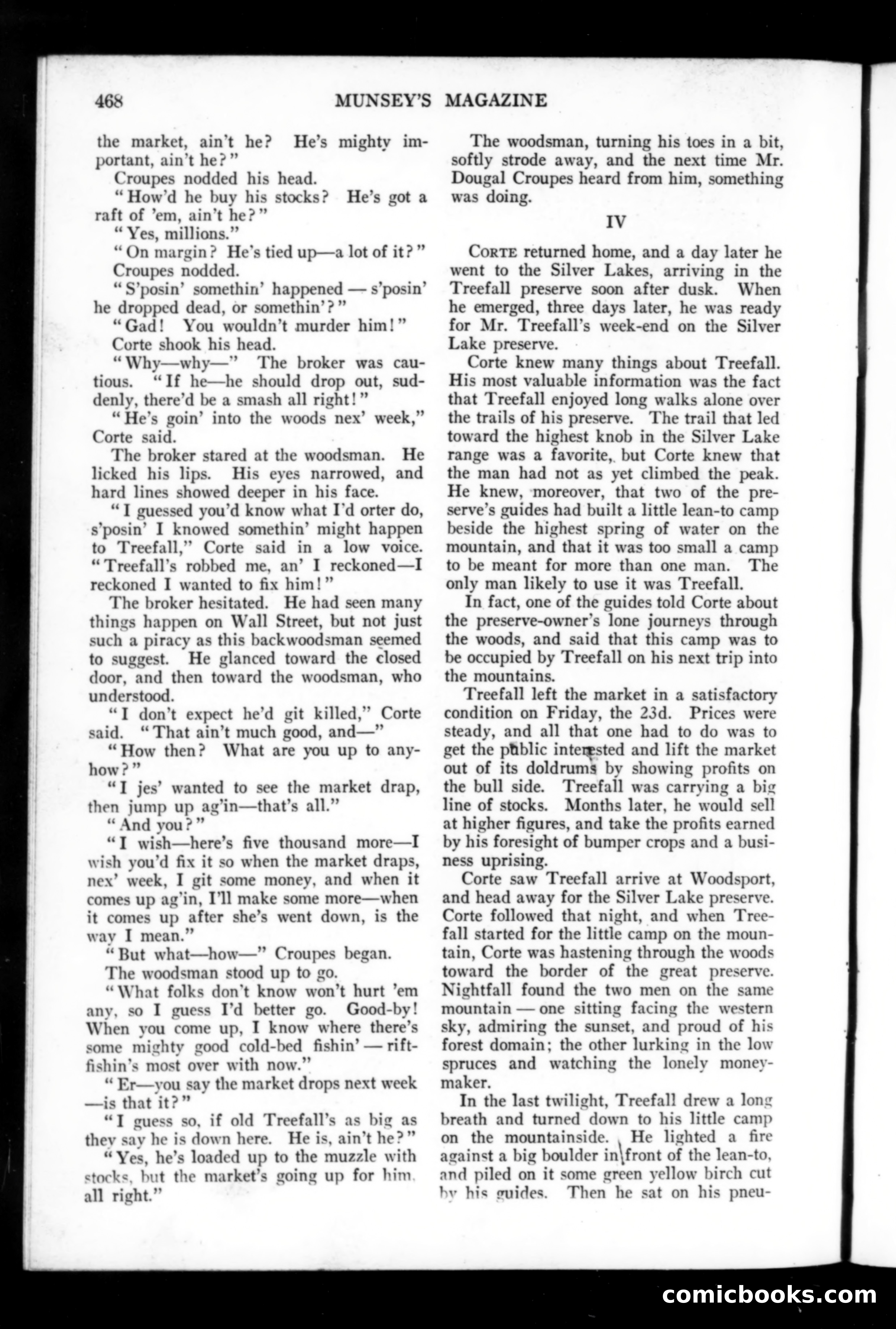 468 MUNSEY'S MAGAZINE

the market, ain't he? He's mighty important, ain't he?"

Croupes nodded his head.

"How'd he buy his stocks? He's got a raft of 'em, ain't he?"

"Yes, millions."

"On margin? He's tied up—a lot of it?"

Croupes nodded.

"S'posin' somethin' happened — s'posin' he dropped dead, or somethin'?"

"Gad! You wouldn't murder him!"

Corte shook his head.

"Why—why—" The broker was cautious. "If he—he should drop out, suddenly, there'd be a smash all right!"

"He's goin' into the woods nex' week," Corte said.

The broker stared at the woodsman. He licked his lips. His eyes narrowed, and hard lines showed deeper in his face.

"I guessed you'd know what I'd orter do, s'posin' I knowed somethin' might happen to Treefall," Corte said in a low voice. "Treefall's robbed me, an' I reckoned—I reckoned I wanted to fix him!"

The broker hesitated. He had seen many things happen on Wall Street, but not just such a piracy as this backwoodsman seemed to suggest. He glanced toward the closed door, and then toward the woodsman, who understood.

"I don't expect he'd git killed," Corte said. "That ain't much good, and—"

"How then? What are you up to anyhow?"

"I jes' wanted to see the market drap, then jump up ag'in—that's all."

"And you?"

"I wish—here's five thousand more—I wish you'd fix it so when the market draps, nex' week, I git some money, and when it comes up ag'in, I'll make some more—when it comes up after she's went down, is the way I mean."

"But what—how—" Croupes began.

The woodsman stood up to go.

"What folks don't know won't hurt 'em any, so I guess I'd better go. Good-by! When you come up, I know where there's some mighty good cold-bed fishin' — rift-fishin's most over with now."

"Er—you say the market drops next week —is that it?"

"I guess so, if old Treefall's as big as they say he is down here. He is, ain't he?"

"Yes, he's loaded up to the muzzle with stocks, but the market's going up for him, all right."

The woodsman, turning his toes in a bit, softly strode away, and the next time Mr. Dougal Croupes heard from him, something was doing.

IV

CORTE returned home, and a day later he went to the Silver Lakes, arriving in the Treefall preserve soon after dusk. When he emerged, three days later, he was ready for Mr. Treefall's week-end on the Silver Lake preserve.

Corte knew many things about Treefall. His most valuable information was the fact that Treefall enjoyed long walks alone over the trails of his preserve. The trail that led toward the highest knob in the Silver Lake range was a favorite, but Corte knew that the man had not as yet climbed the peak. He knew, moreover, that two of the preserve's guides had built a little lean-to camp beside the highest spring of water on the mountain, and that it was too small a camp to be meant for more than one man. The only man likely to use it was Treefall.

In fact, one of the guides told Corte about the preserve-owner's lone journeys through the woods, and said that this camp was to be occupied by Treefall on his next trip into the mountains.

Treefall left the market in a satisfactory condition on Friday, the 23d. Prices were steady, and all that one had to do was to get the public interested and lift the market out of its doldrums by showing profits on the bull side. Treefall was carrying a big line of stocks. Months later, he would sell at higher figures, and take the profits earned by his foresight of bumper crops and a business uprising.

Corte saw Treefall arrive at Woodsport, and head away for the Silver Lake preserve. Corte followed that night, and when Treefall started for the little camp on the mountain, Corte was hastening through the woods toward the border of the great preserve. Nightfall found the two men on the same mountain — one sitting facing the western sky, admiring the sunset, and proud of his forest domain; the other lurking in the low spruces and watching the lonely money-maker.

In the last twilight, Treefall drew a long breath and turned down to his little camp on the mountainside. He lighted a fire against a big boulder in front of the lean-to, and piled on it some green yellow birch cut by his guides. Then he sat on his pneu-

comicbooks.com